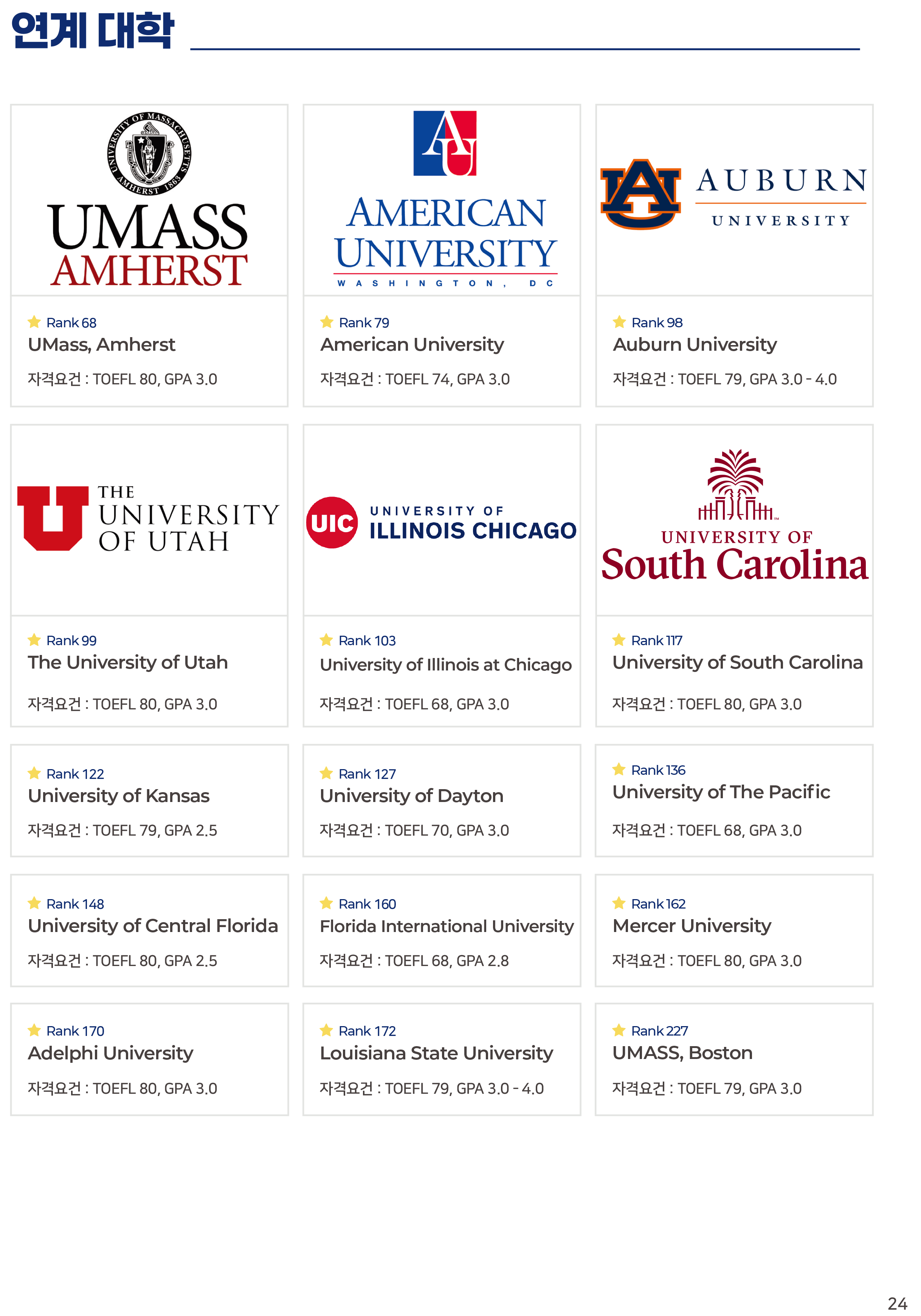 연계 대학

UNIVERSITY OF MASSACHUSETTS AMHERST 1863

UMASS
AMHERST

Rank 68
UMass, Amherst

자격요건 : TOEFL 80, GPA 3.0

AU

AMERICAN
UNIVERSITY
WASHINGTON, DC

Rank 79
American University

자격요건 : TOEFL 74, GPA 3.0

AU

AUBURN
UNIVERSITY

Rank 98
Auburn University

자격요건 : TOEFL 79, GPA 3.0 - 4.0

U

THE
UNIVERSITY
OF UTAH

Rank 99
The University of Utah

자격요건 : TOEFL 80, GPA 3.0

UIC

UNIVERSITY OF
ILLINOIS CHICAGO

Rank 103
University of Illinois at Chicago

자격요건 : TOEFL 68, GPA 3.0

UNIVERSITY OF
South Carolina

Rank 117
University of South Carolina

자격요건 : TOEFL 80, GPA 3.0

Rank 122
University of Kansas

자격요건 : TOEFL 79, GPA 2.5

Rank 127
University of Dayton

자격요건 : TOEFL 70, GPA 3.0

Rank 136
University of The Pacific

자격요건 : TOEFL 68, GPA 3.0

Rank 148
University of Central Florida

자격요건 : TOEFL 80, GPA 2.5

Rank 160
Florida International University

자격요건 : TOEFL 68, GPA 2.8

Rank 162
Mercer University

자격요건 : TOEFL 80, GPA 3.0

Rank 170
Adelphi University

자격요건 : TOEFL 80, GPA 3.0

Rank 172
Louisiana State University

자격요건 : TOEFL 79, GPA 3.0 - 4.0

Rank 227
UMASS, Boston

자격요건 : TOEFL 79, GPA 3.0

24